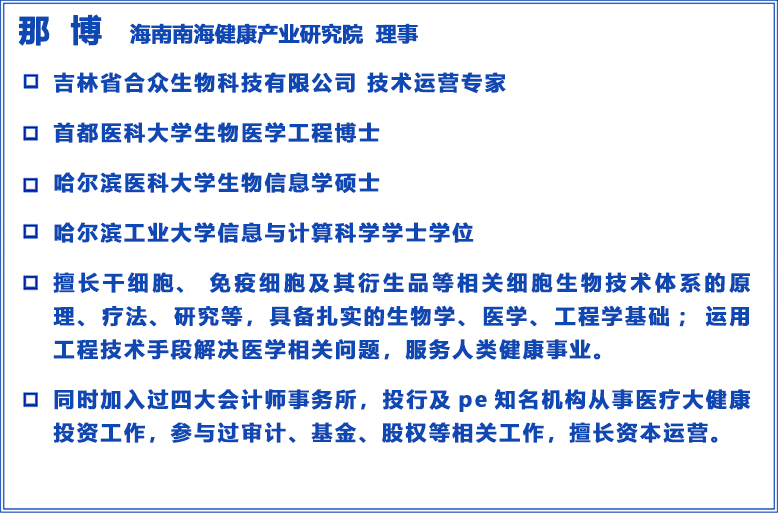 那 博 海南南海健康产业研究院 理事

□ 吉林省合众生物科技有限公司 技术运营专家

□ 首都医科大学生物医学工程博士

□ 哈尔滨医科大学生物信息学硕士

□ 哈尔滨工业大学信息与计算科学学士学位

□ 擅长干细胞、 免疫细胞及其衍生品等相关细胞生物技术体系的原理、疗法、研究等，具备扎实的生物学、医学、工程学基础； 运用工程技术手段解决医学相关问题，服务人类健康事业。

□ 同时加入过四大会计师事务所，投行及 pe 知名机构从事医疗大健康投资工作，参与过审计、基金、股权等相关工作，擅长资本运营。